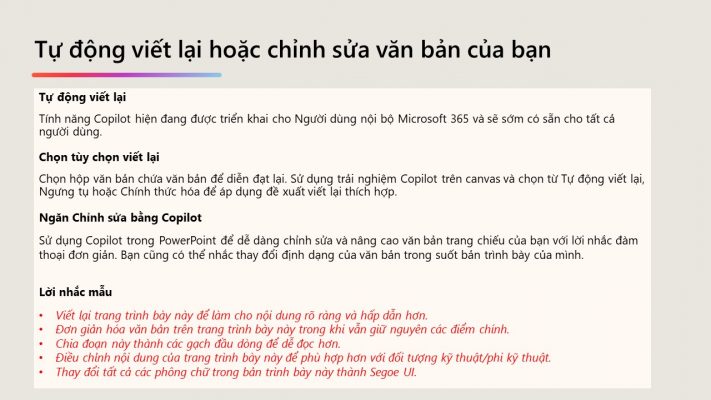 Tự động viết lại hoặc chỉnh sửa văn bản của bạn

Tự động viết lại

Tính năng Copilot hiện đang được triển khai cho Người dùng nội bộ Microsoft 365 và sẽ sớm có sẵn cho tất cả người dùng.

Chọn tùy chọn viết lại

Chọn hộp văn bản chứa văn bản để diễn đạt lại. Sử dụng trải nghiệm Copilot trên canvas và chọn từ Tự động viết lại, Ngưng tụ hoặc Chính thức hóa để áp dụng đề xuất viết lại thích hợp.

Ngăn Chỉnh sửa bằng Copilot

Sử dụng Copilot trong PowerPoint để dễ dàng chỉnh sửa và nâng cao văn bản trang chiếu của bạn với lời nhắc đàm thoại đơn giản. Bạn cũng có thể nhắc thay đổi định dạng của văn bản trong suốt bản trình bày của mình.

Lời nhắc mẫu

• Viết lại trang trình bày này để làm cho nội dung rõ ràng và hấp dẫn hơn.
• Đơn giản hóa văn bản trên trang trình bày này trong khi vẫn giữ nguyên các điểm chính.
• Chia đoạn này thành các gạch đầu dòng để dễ đọc hơn.
• Điều chỉnh nội dung của trang trình bày này để phù hợp hơn với đối tượng kỹ thuật/phi kỹ thuật.
• Thay đổi tất cả các phông chữ trong bản trình bày này thành Segoe UI.